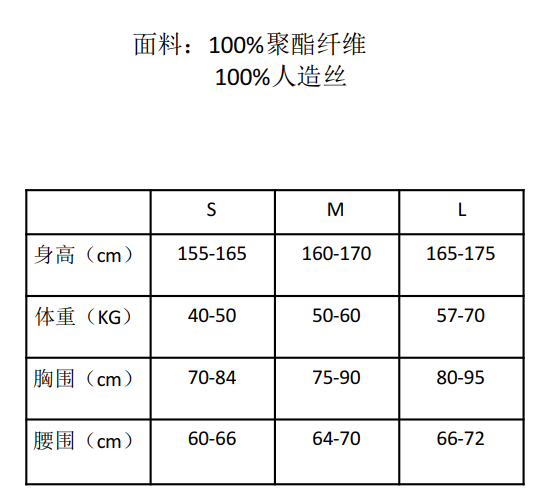 面料：100%聚酯纤维
100%人造丝

|  | S | M | L |
|---|---|---|---|
| 身高（cm） | 155-165 | 160-170 | 165-175 |
| 体重（KG） | 40-50 | 50-60 | 57-70 |
| 胸围（cm） | 70-84 | 75-90 | 80-95 |
| 腰围（cm） | 60-66 | 64-70 | 66-72 |